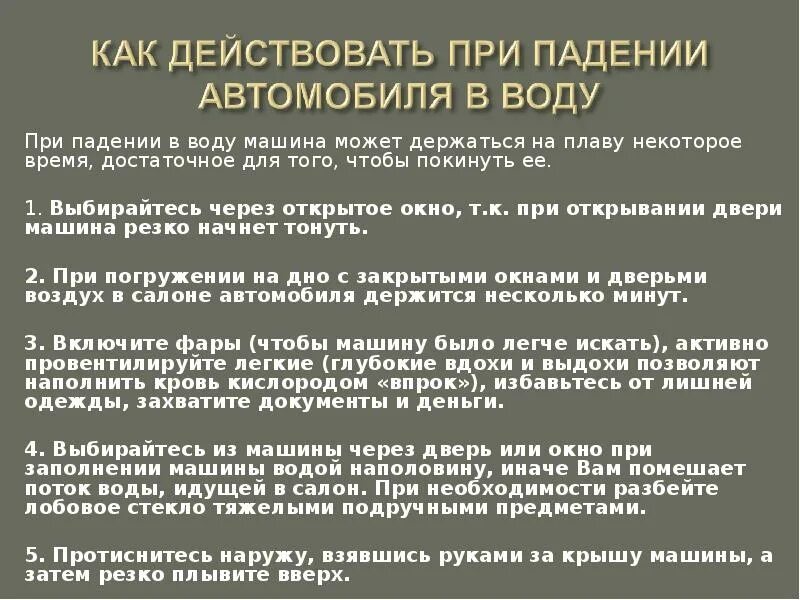 КАК ДЕЙСТВОВАТЬ ПРИ ПАДЕНИИ АВТОМОБИЛЯ В ВОДУ

При падении в воду машина может держаться на плаву некоторое время, достаточное для того, чтобы покинуть ее.

1. Выбирайтесь через открытое окно, т.к. при открывании двери машина резко начнет тонуть.

2. При погружении на дно с закрытыми окнами и дверьми воздух в салоне автомобиля держится несколько минут.

3. Включите фары (чтобы машину было легче искать), активно провентилируйте легкие (глубокие вдохи и выдохи позволяют наполнить кровь кислородом «впрок»), избавьтесь от лишней одежды, захватите документы и деньги.

4. Выбирайтесь из машины через дверь или окно при заполнении машины водой наполовину, иначе Вам помешает поток воды, идущей в салон. При необходимости разбейте лобовое стекло тяжелыми подручными предметами.

5. Протиснитесь наружу, взявшись руками за крышу машины, а затем резко плывите вверх.